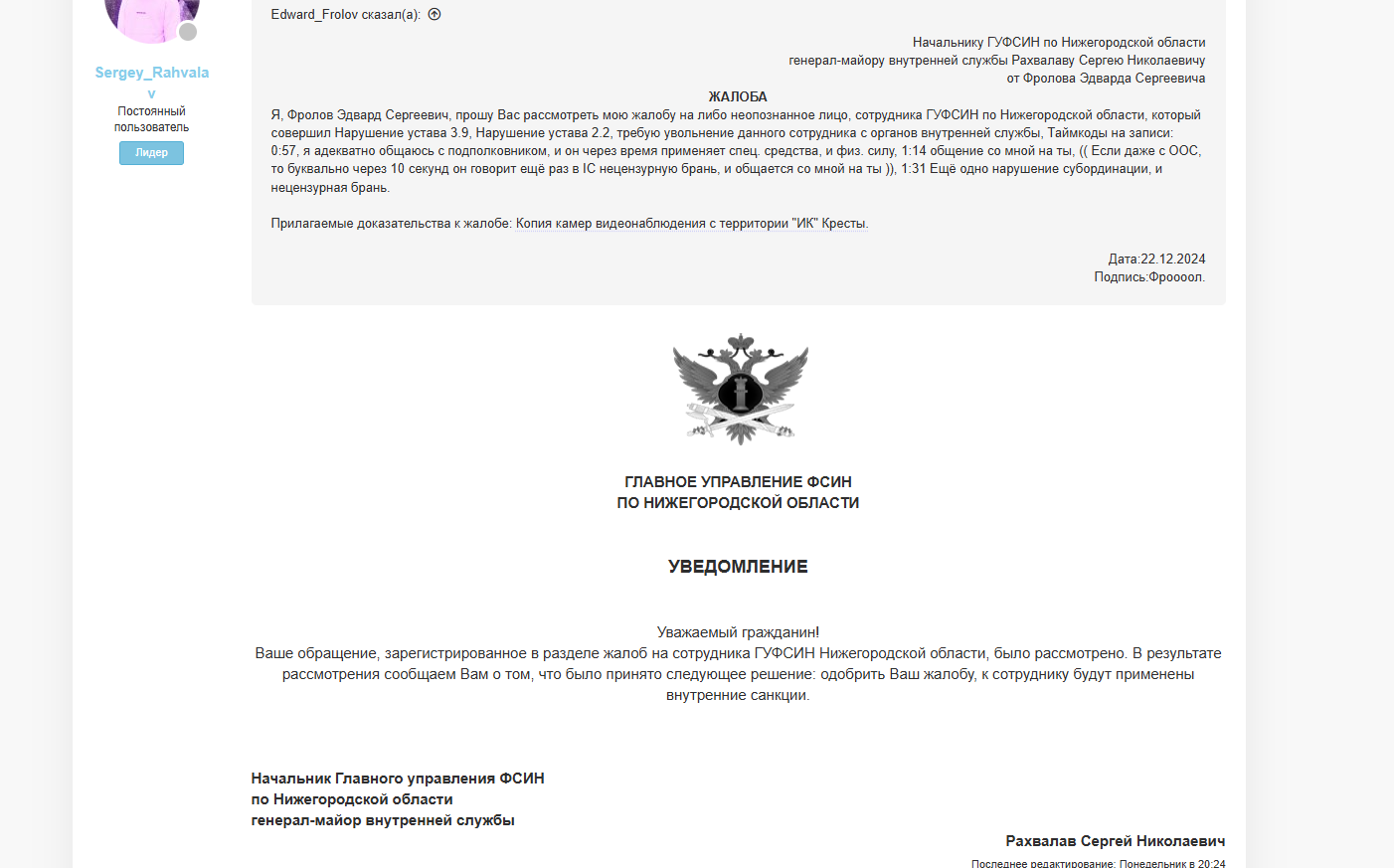 Sergey_Rahvalav
Постоянный пользователь
Лидер

Edward_Frolov сказал(а):

Начальнику ГУФСИН по Нижегородской области
генерал-майору внутренней службы Рахвалаву Сергею Николаевичу
от Фролова Эдварда Сергеевича

ЖАЛОБА
Я, Фролов Эдвард Сергеевич, прошу Вас рассмотреть мою жалобу на либо неопознанное лицо, сотрудника ГУФСИН по Нижегородской области, который совершил Нарушение устава 3.9, Нарушение устава 2.2, требую увольнение данного сотрудника с органов внутренней службы, Таймкоды на записи: 0:57, я адекватно общаюсь с подполковником, и он через время применяет спец. средства, и физ. силу, 1:14 общение со мной на ты, (( Если даже с ООС, то буквально через 10 секунд он говорит ещё раз в IC нецензурную брань, и общается со мной на ты )), 1:31 Ещё одно нарушение субординации, и нецензурная брань.

Прилагаемые доказательства к жалобе: Копия камер видеонаблюдения с территории "ИК" Кресты.

Дата:22.12.2024
Подпись:Фроооол.

ГЛАВНОЕ УПРАВЛЕНИЕ ФСИН
ПО НИЖЕГОРОДСКОЙ ОБЛАСТИ

УВЕДОМЛЕНИЕ

Уважаемый гражданин!
Ваше обращение, зарегистрированное в разделе жалоб на сотрудника ГУФСИН Нижегородской области, было рассмотрено. В результате рассмотрения сообщаем Вам о том, что было принято следующее решение: одобрить Ваш жалобу, к сотруднику будут применены внутренние санкции.

Начальник Главного управления ФСИН
по Нижегородской области
генерал-майор внутренней службы

Рахвалав Сергей Николаевич

Последнее редактирование: Понедельник в 20:24